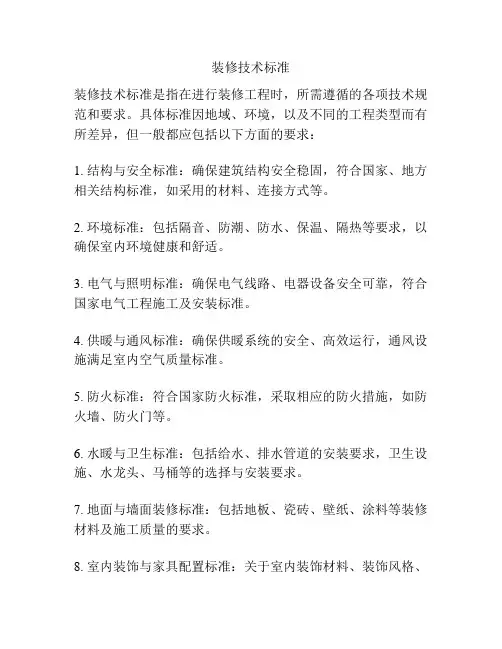 装修技术标准

装修技术标准是指在进行装修工程时，所需遵循的各项技术规范和要求。具体标准因地域、环境，以及不同的工程类型而有所差异，但一般都应包括以下方面的要求：

1. 结构与安全标准：确保建筑结构安全稳固，符合国家、地方相关结构标准，如采用的材料、连接方式等。

2. 环境标准：包括隔音、防潮、防水、保温、隔热等要求，以确保室内环境健康和舒适。

3. 电气与照明标准：确保电气线路、电器设备安全可靠，符合国家电气工程施工及安装标准。

4. 供暖与通风标准：确保供暖系统的安全、高效运行，通风设施满足室内空气质量标准。

5. 防火标准：符合国家防火标准，采取相应的防火措施，如防火墙、防火门等。

6. 水暖与卫生标准：包括给水、排水管道的安装要求，卫生设施、水龙头、马桶等的选择与安装要求。

7. 地面与墙面装修标准：包括地板、瓷砖、壁纸、涂料等装修材料及施工质量的要求。

8. 室内装饰与家具配置标准：关于室内装饰材料、装饰风格、